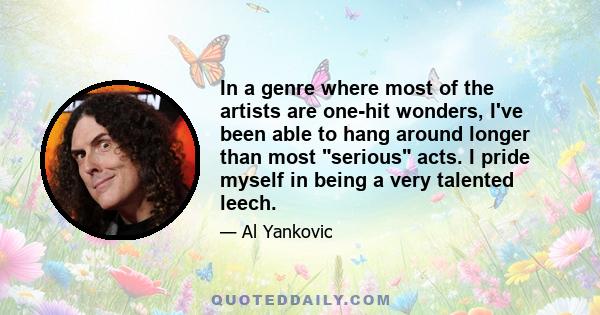 In a genre where most of the artists are one-hit wonders, I've been able to hang around longer than most "serious" acts. I pride myself in being a very talented leech.

— Al Yankovic

QUOTEDDAILY.COM